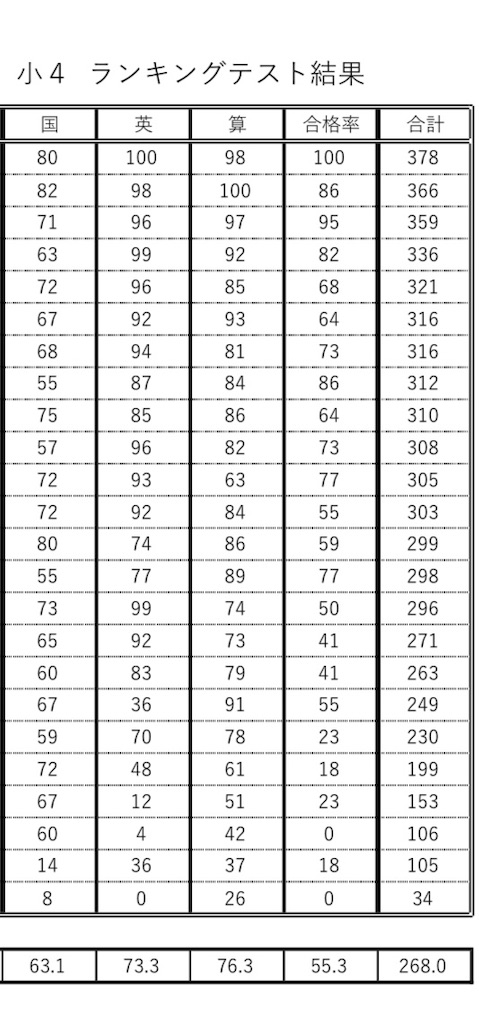 小４　ランキングテスト結果

| 国 | 英 | 算 | 合格率 | 合計 |
|---|---|---|---|---|
| 80 | 100 | 98 | 100 | 378 |
| 82 | 98 | 100 | 86 | 366 |
| 71 | 96 | 97 | 95 | 359 |
| 63 | 99 | 92 | 82 | 336 |
| 72 | 96 | 85 | 68 | 321 |
| 67 | 92 | 93 | 64 | 316 |
| 68 | 94 | 81 | 73 | 316 |
| 55 | 87 | 84 | 86 | 312 |
| 75 | 85 | 86 | 64 | 310 |
| 57 | 96 | 82 | 73 | 308 |
| 72 | 93 | 63 | 77 | 305 |
| 72 | 92 | 84 | 55 | 303 |
| 80 | 74 | 86 | 59 | 299 |
| 55 | 77 | 89 | 77 | 298 |
| 73 | 99 | 74 | 50 | 296 |
| 65 | 92 | 73 | 41 | 271 |
| 60 | 83 | 79 | 41 | 263 |
| 67 | 36 | 91 | 55 | 249 |
| 59 | 70 | 78 | 23 | 230 |
| 72 | 48 | 61 | 18 | 199 |
| 67 | 12 | 51 | 23 | 153 |
| 60 | 4 | 42 | 0 | 106 |
| 14 | 36 | 37 | 18 | 105 |
| 8 | 0 | 26 | 0 | 34 |

| 63.1 | 73.3 | 76.3 | 55.3 | 268.0 |
|---|---|---|---|---|